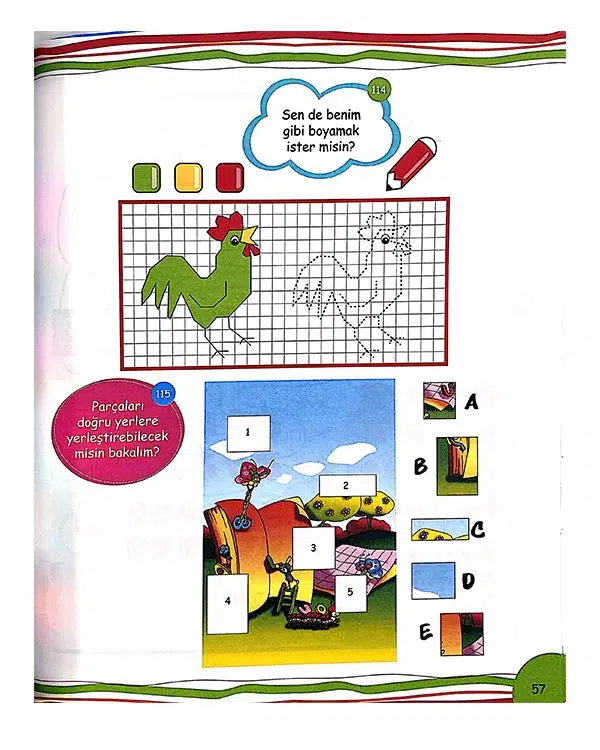 114

Sen de benim gibi boyamak ister misin?

115

Parçaları doğru yerlere yerleştirebilecek misin bakalım?

1

2

3

4

5

A

B

C

D

E

57